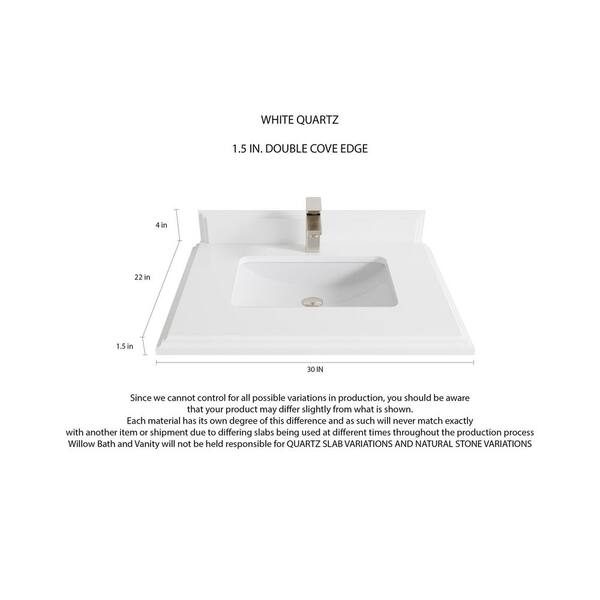 WHITE QUARTZ

1.5 IN. DOUBLE COVE EDGE

4 in

22 in

1.5 in

30 IN

Since we cannot control for all possible variations in production, you should be aware that your product may differ slightly from what is shown.
Each material has its own degree of this difference and as such will never match exactly with another item or shipment due to differing slabs being used at different times throughout the production process
Willow Bath and Vanity will not be held responsible for QUARTZ SLAB VARIATIONS AND NATURAL STONE VARIATIONS